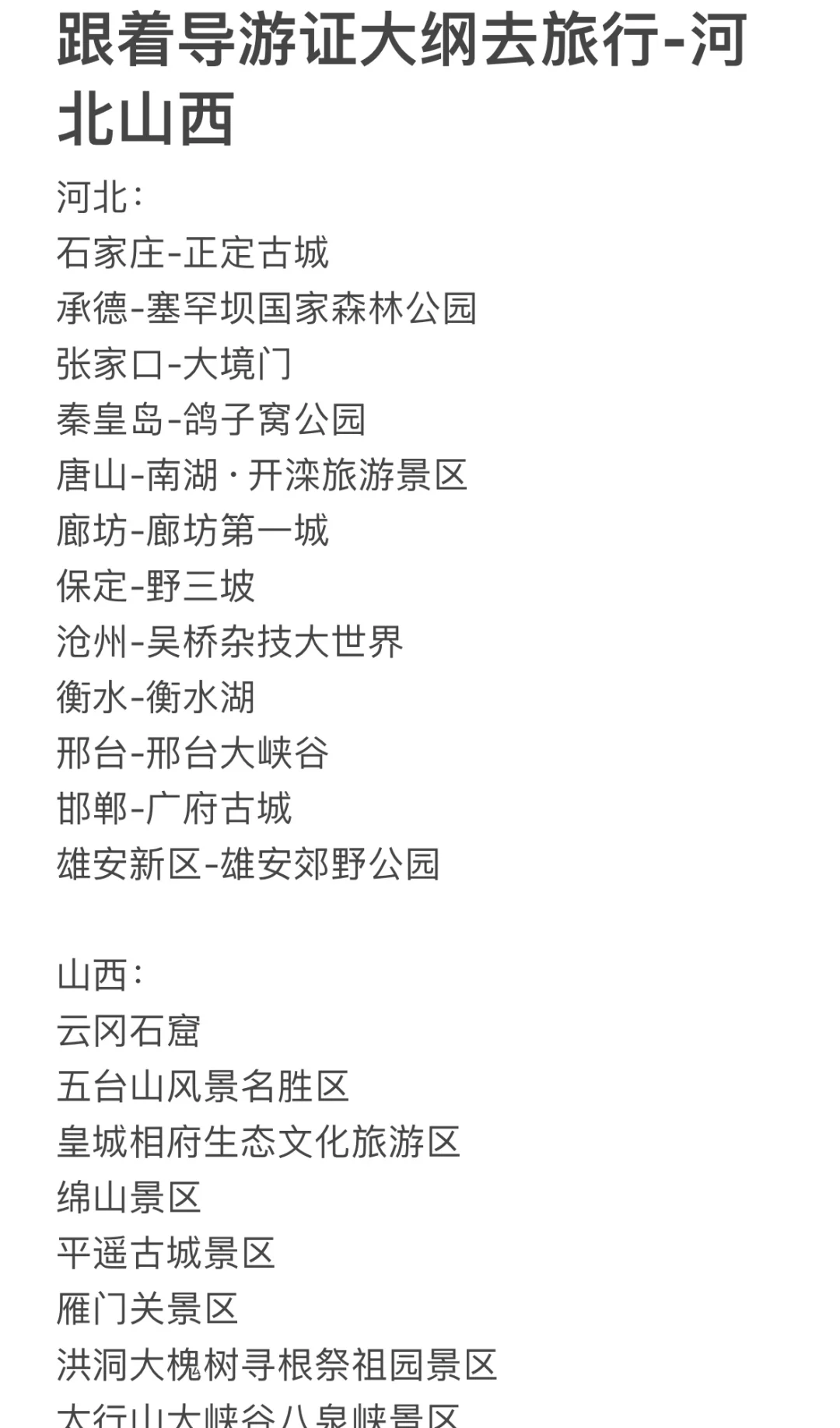 跟着导游证大纲去旅行-河北山西

河北：
石家庄-正定古城
承德-塞罕坝国家森林公园
张家口-大境门
秦皇岛-鸽子窝公园
唐山-南湖·开滦旅游景区
廊坊-廊坊第一城
保定-野三坡
沧州-吴桥杂技大世界
衡水-衡水湖
邢台-邢台大峡谷
邯郸-广府古城
雄安新区-雄安郊野公园

山西：
云冈石窟
五台山风景名胜区
皇城相府生态文化旅游区
绵山景区
平遥古城景区
雁门关景区
洪洞大槐树寻根祭祖园景区
太行山大峡谷八泉峡景区